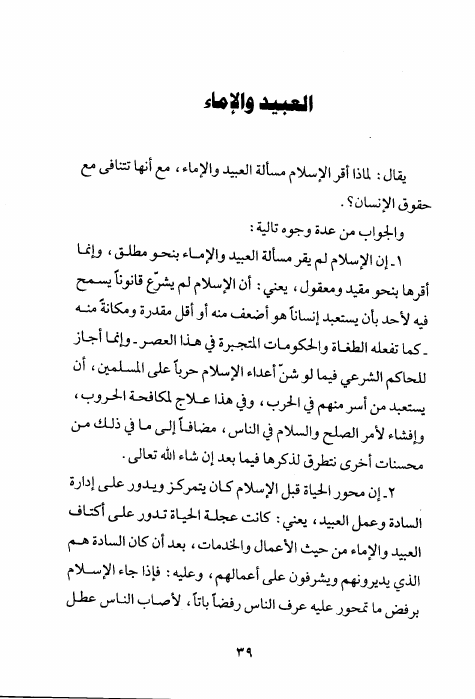 العبيد والإماء

يقال: لماذا أقر الإسلام مسألة العبيد والإماء، مع أنها تتنافى مع حقوق الإنسان؟.

والجواب من عدة وجوه تالية:

١ـ إن الإسلام لم يقر مسألة العبيد والإماء بنحو مطلق، وإنما أقرها بنحو مقيد ومعقول، يعني: أن الإسلام لم يشرّع قانوناً يسمح فيه لأحد بأن يستعبد إنساناً هو أضعف منه أو أقل مقدرة ومكانةً منه ـ كما تفعله الطغاة والحكومات المتجبرة في هذا العصر ـ وإنما أجاز للحاكم الشرعي فيما لو شنّ أعداء الإسلام حرباً على المسلمين، أن يستعبد من أسر منهم في الحرب، وفي هذا علاج لمكافحة الحروب، وإفشاء لأمر الصلح والسلام في الناس، مضافاً إلى ما في ذلك من محسنات أخرى نتطرق لذكرها فيما بعد إن شاء الله تعالى.

٢ـ إن محور الحياة قبل الإسلام كان يتمركز ويدور على إدارة السادة وعمل العبيد، يعني: كانت عجلة الحياة تدور على أكتاف العبيد والإماء من حيث الأعمال والخدمات، بعد أن كان السادة هم الذي يديرونهم ويشرفون على أعمالهم، وعليه: فإذا جاء الإسلام برفض ما تمحور عليه عرف الناس رفضاً باتاً، لأصاب الناس عطل

٣٩